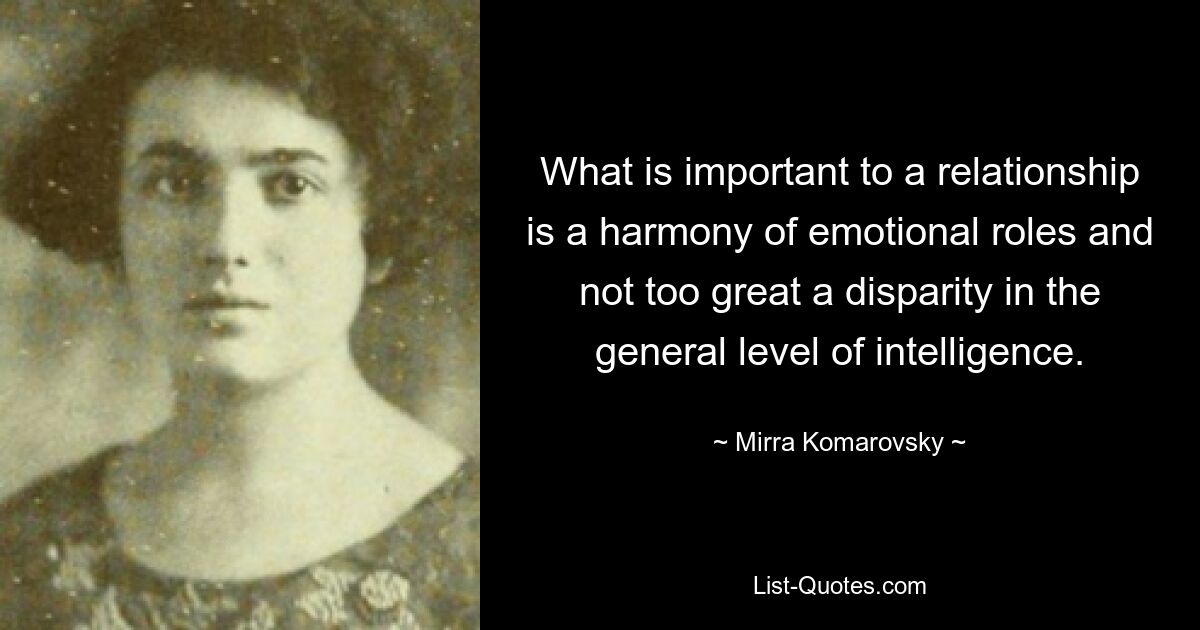 What is important to a relationship is a harmony of emotional roles and not too great a disparity in the general level of intelligence.

~ Mirra Komarovsky ~

List-Quotes.com